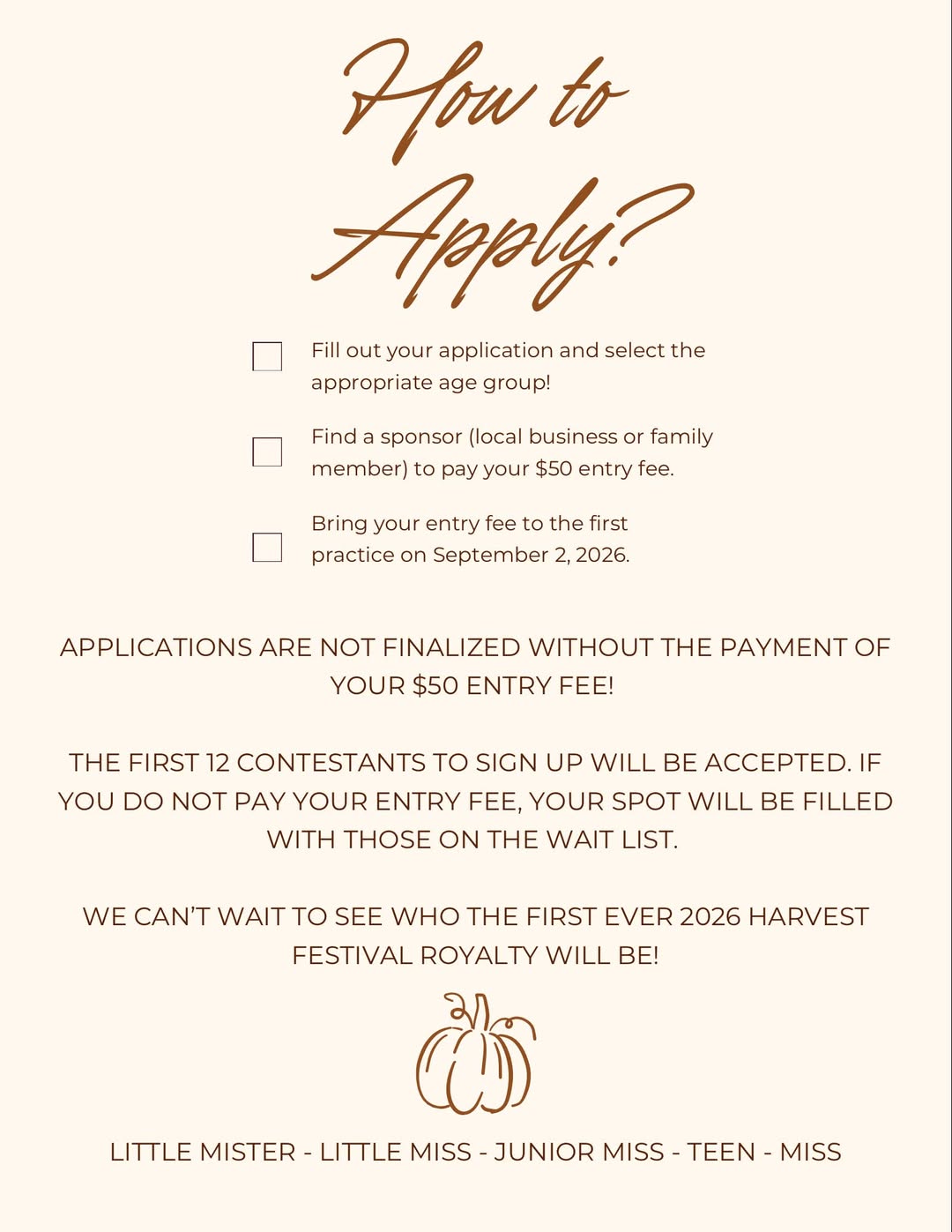 How to Apply?

☐ Fill out your application and select the appropriate age group!

☐ Find a sponsor (local business or family member) to pay your $50 entry fee.

☐ Bring your entry fee to the first practice on September 2, 2026.

APPLICATIONS ARE NOT FINALIZED WITHOUT THE PAYMENT OF YOUR $50 ENTRY FEE!

THE FIRST 12 CONTESTANTS TO SIGN UP WILL BE ACCEPTED. IF YOU DO NOT PAY YOUR ENTRY FEE, YOUR SPOT WILL BE FILLED WITH THOSE ON THE WAIT LIST.

WE CAN'T WAIT TO SEE WHO THE FIRST EVER 2026 HARVEST FESTIVAL ROYALTY WILL BE!

LITTLE MISTER - LITTLE MISS - JUNIOR MISS - TEEN - MISS